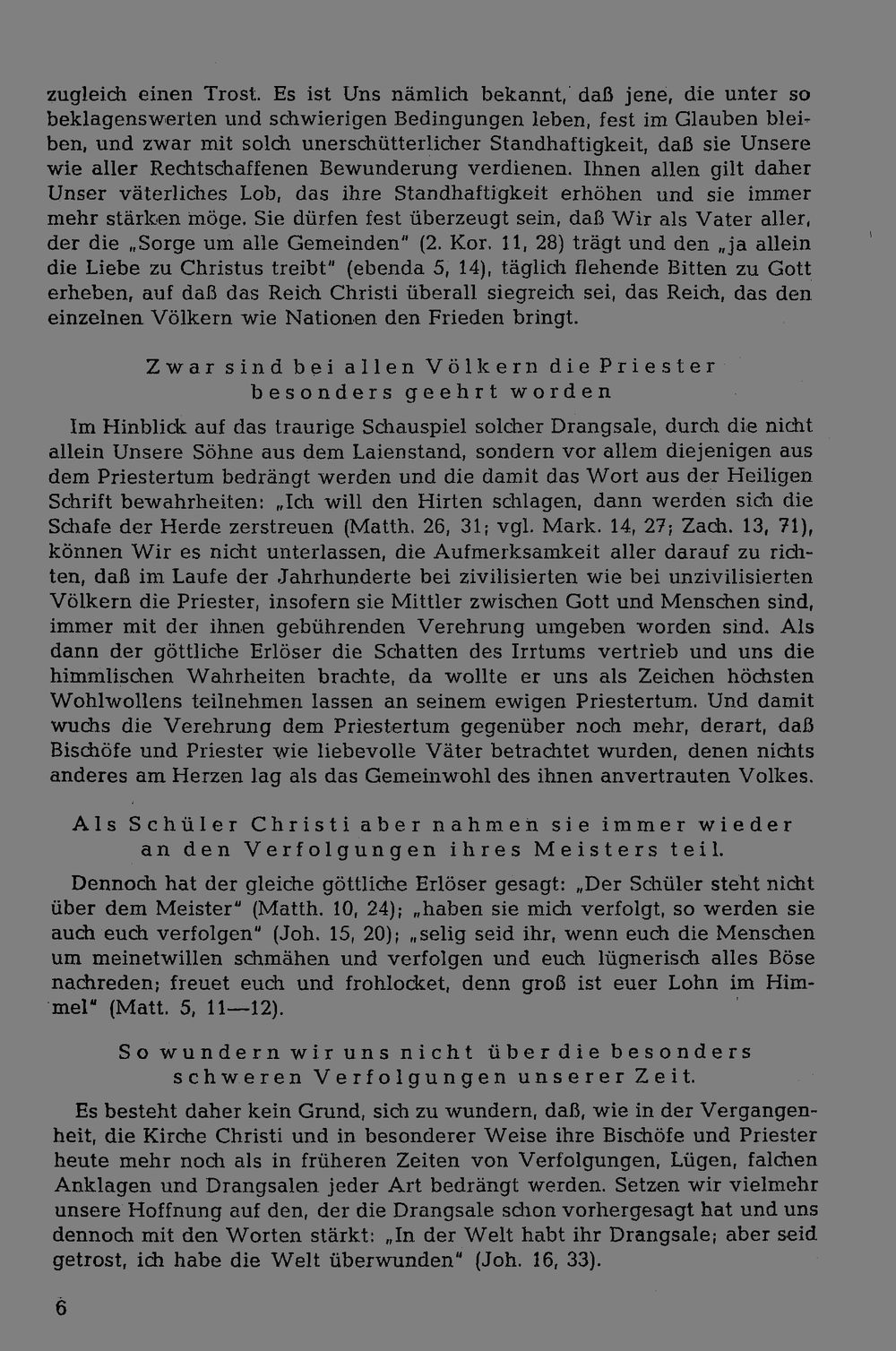 zugleich einen Trost. Es ist Uns nämlich bekannt, daß jene, die unter so beklagenswerten und schwierigen Bedingungen leben, fest im Glauben bleiben, und zwar mit solch unerschütterlicher Standhaftigkeit, daß sie Unsere wie aller Rechtschaffenen Bewunderung verdienen. Ihnen allen gilt daher Unser väterliches Lob, das ihre Standhaftigkeit erhöhen und sie immer mehr stärken möge. Sie dürfen fest überzeugt sein, daß Wir als Vater aller, der die „Sorge um alle Gemeinden" (2. Kor. 11, 28) trägt und den „ja allein die Liebe zu Christus treibt" (ebenda 5, 14), täglich flehende Bitten zu Gott erheben, auf daß das Reich Christi überall siegreich sei, das Reich, das den einzelnen Völkern wie Nationen den Frieden bringt.

Zwar sind bei allen Völkern die Priester besonders geehrt worden

Im Hinblick auf das traurige Schauspiel solcher Drangsale, durch die nicht allein Unsere Söhne aus dem Laienstand, sondern vor allem diejenigen aus dem Priestertum bedrängt werden und die damit das Wort aus der Heiligen Schrift bewahrheiten: „Ich will den Hirten schlagen, dann werden sich die Schafe der Herde zerstreuen (Matth. 26, 31; vgl. Mark. 14, 27; Zach. 13, 71), können Wir es nicht unterlassen, die Aufmerksamkeit aller darauf zu richten, daß im Laufe der Jahrhunderte bei zivilisierten wie bei unzivilisierten Völkern die Priester, insofern sie Mittler zwischen Gott und Menschen sind, immer mit der ihnen gebührenden Verehrung umgeben worden sind. Als dann der göttliche Erlöser die Schatten des Irrtums vertrieb und uns die himmlischen Wahrheiten brachte, da wollte er uns als Zeichen höchsten Wohlwollens teilnehmen lassen an seinem ewigen Priestertum. Und damit wuchs die Verehrung dem Priestertum gegenüber noch mehr, derart, daß Bischöfe und Priester wie liebevolle Väter betrachtet wurden, denen nichts anderes am Herzen lag als das Gemeinwohl des ihnen anvertrauten Volkes.

Als Schüler Christi aber nahmen sie immer wieder an den Verfolgungen ihres Meisters teil.

Dennoch hat der gleiche göttliche Erlöser gesagt: „Der Schüler steht nicht über dem Meister" (Matth. 10, 24); „haben sie mich verfolgt, so werden sie auch euch verfolgen" (Joh. 15, 20); „selig seid ihr, wenn euch die Menschen um meinetwillen schmähen und verfolgen und euch lügnerisch alles Böse nachreden; freuet euch und frohlocket, denn groß ist euer Lohn im Himmel" (Matt. 5, 11—12).

So wundern wir uns nicht über die besonders schweren Verfolgungen unserer Zeit.

Es besteht daher kein Grund, sich zu wundern, daß, wie in der Vergangenheit, die Kirche Christi und in besonderer Weise ihre Bischöfe und Priester heute mehr noch als in früheren Zeiten von Verfolgungen, Lügen, falchen Anklagen und Drangsalen jeder Art bedrängt werden. Setzen wir vielmehr unsere Hoffnung auf den, der die Drangsale schon vorhergesagt hat und uns dennoch mit den Worten stärkt: „In der Welt habt ihr Drangsale; aber seid getrost, ich habe die Welt überwunden" (Joh. 16, 33).

6